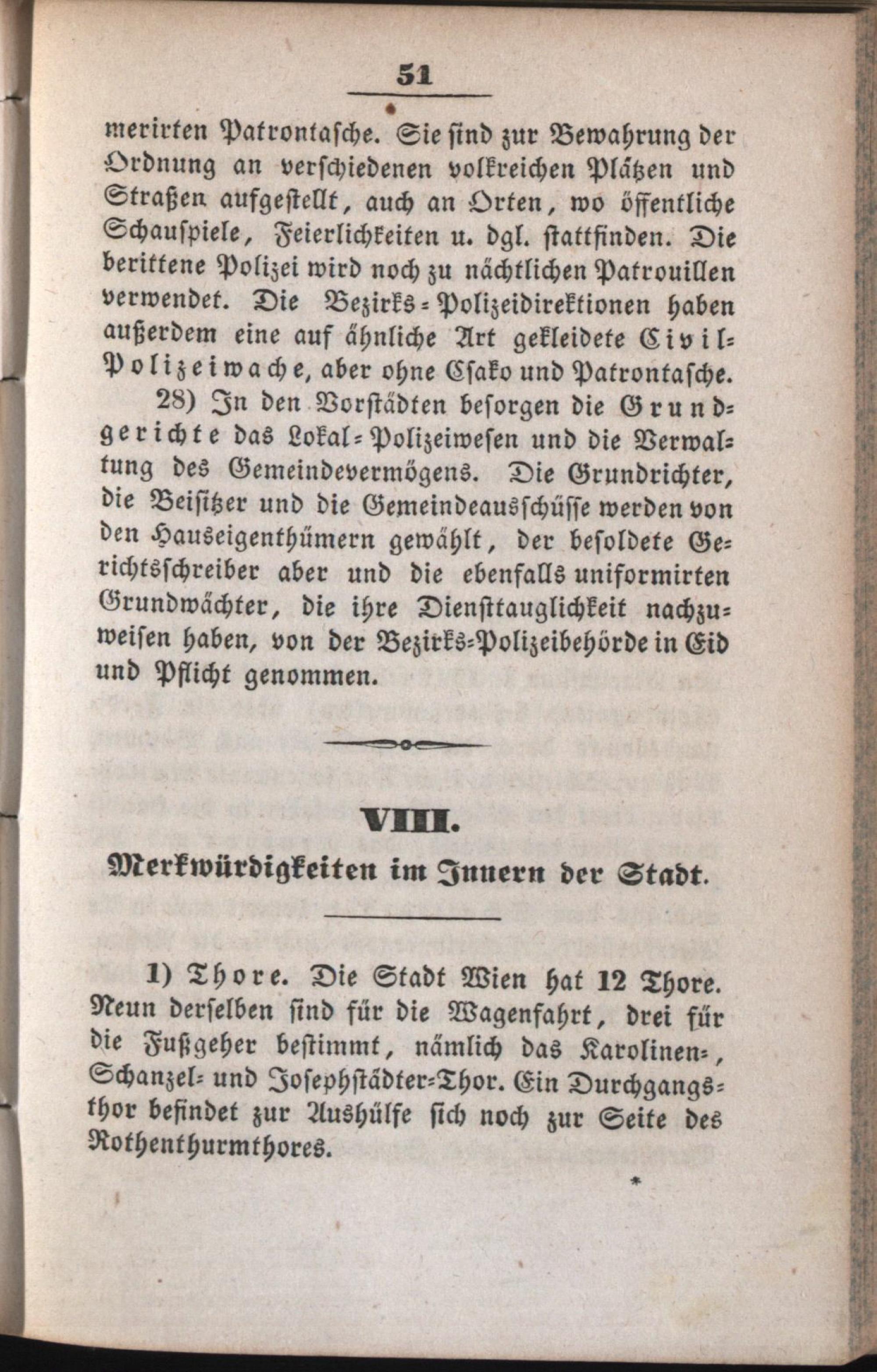 51

merirten Patrontasche. Sie sind zur Bewahrung der Ordnung an verschiedenen volkreichen Plätzen und Straßen aufgestellt, auch an Orten, wo öffentliche Schauspiele, Feierlichkeiten u. dgl. stattfinden. Die berittene Polizei wird noch zu nächtlichen Patrouillen verwendet. Die Bezirks-Polizeidirektionen haben außerdem eine auf ähnliche Art gekleidete Civil-Polizeiwache, aber ohne Csako und Patrontasche.

28) In den Vorstädten besorgen die Grundgerichte das Lokal-Polizeiwesen und die Verwaltung des Gemeindevermögens. Die Grundrichter, die Beisitzer und die Gemeindeausschüsse werden von den Hauseigenthümern gewählt, der besoldete Gerichtsschreiber aber und die ebenfalls uniformirten Grundwächter, die ihre Diensttauglichkeit nachzuweisen haben, von der Bezirks-Polizeibehörde in Eid und Pflicht genommen.

VIII.

Merkwürdigkeiten im Innern der Stadt.

1) Thore. Die Stadt Wien hat 12 Thore. Neun derselben sind für die Wagenfahrt, drei für die Fußgeher bestimmt, nämlich das Karolinen-, Schanzel- und Josephstädter-Thor. Ein Durchgangsthor befindet zur Aushülfe sich noch zur Seite des Rothenthurmthores.

*